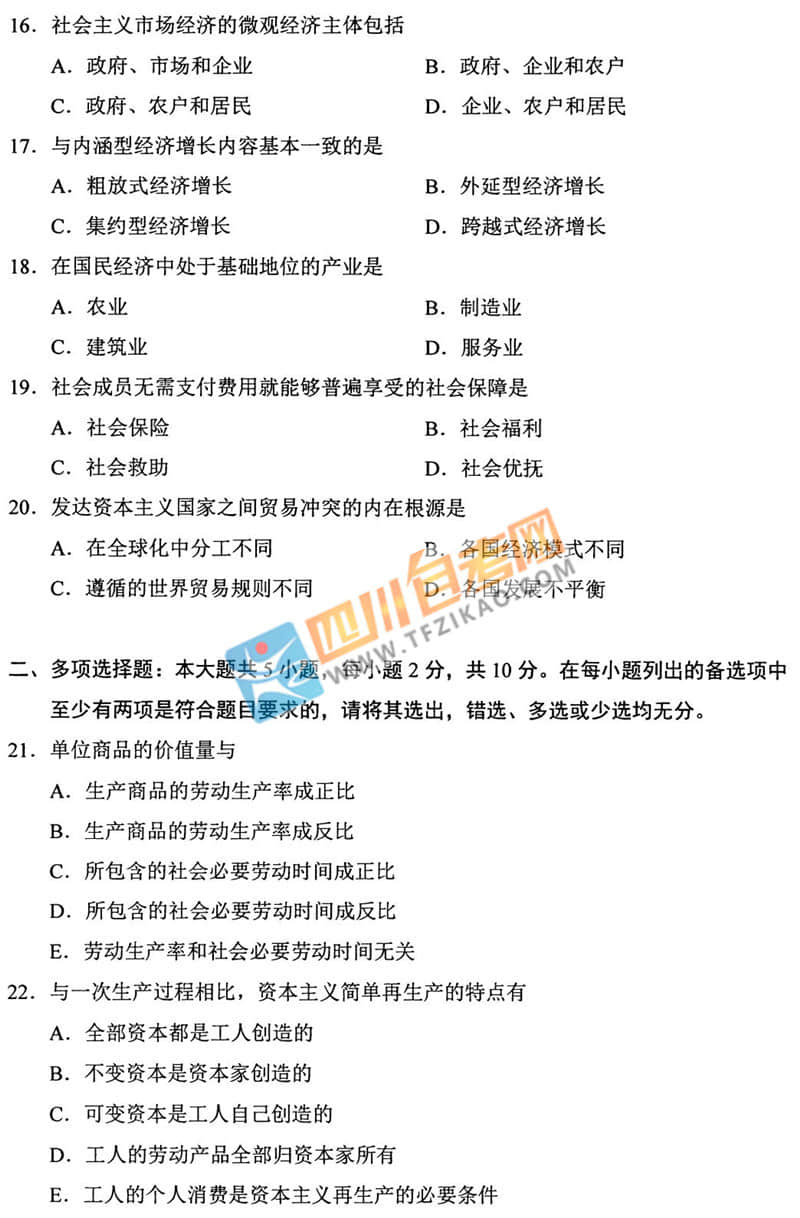 16.社会主义市场经济的微观经济主体包括

A.政府、市场和企业 B.政府、企业和农户

C.政府、农户和居民 D.企业、农户和居民

17.与内涵型经济增长内容基本一致的是

A.粗放式经济增长 B.外延型经济增长

C.集约型经济增长 D.跨越式经济增长

18.在国民经济中处于基础地位的产业是

A.农业 B.制造业

C.建筑业 D.服务业

19.社会成员无需支付费用就能够普遍享受的社会保障是

A.社会保险 B.社会福利

C.社会救助 D.社会优抚

20.发达资本主义国家之间贸易冲突的内在根源是

A.在全球化中分工不同 B.各国经济模式不同

C.遵循的世界贸易规则不同 D.各国发展不平衡

二、多项选择题:本大题共5小题,每小题2分,共10分。在每小题列出的备选项中至少有两项是符合题目要求的,请将其选出,错选、多选或少选均无分。

21.单位商品的价值量与

A.生产商品的劳动生产率成正比

B.生产商品的劳动生产率成反比

C.所包含的社会必要劳动时间成正比

D.所包含的社会必要劳动时间成反比

E.劳动生产率和社会必要劳动时间无关

22.与一次生产过程相比,资本主义简单再生产的特点有

A.全部资本都是工人创造的

B.不变资本是资本家创造的

C.可变资本是工人自己创造的

D.工人的劳动产品全部归资本家所有

E.工人的个人消费是资本主义再生产的必要条件

四川自考网
WWW.TFZIKAO.COM